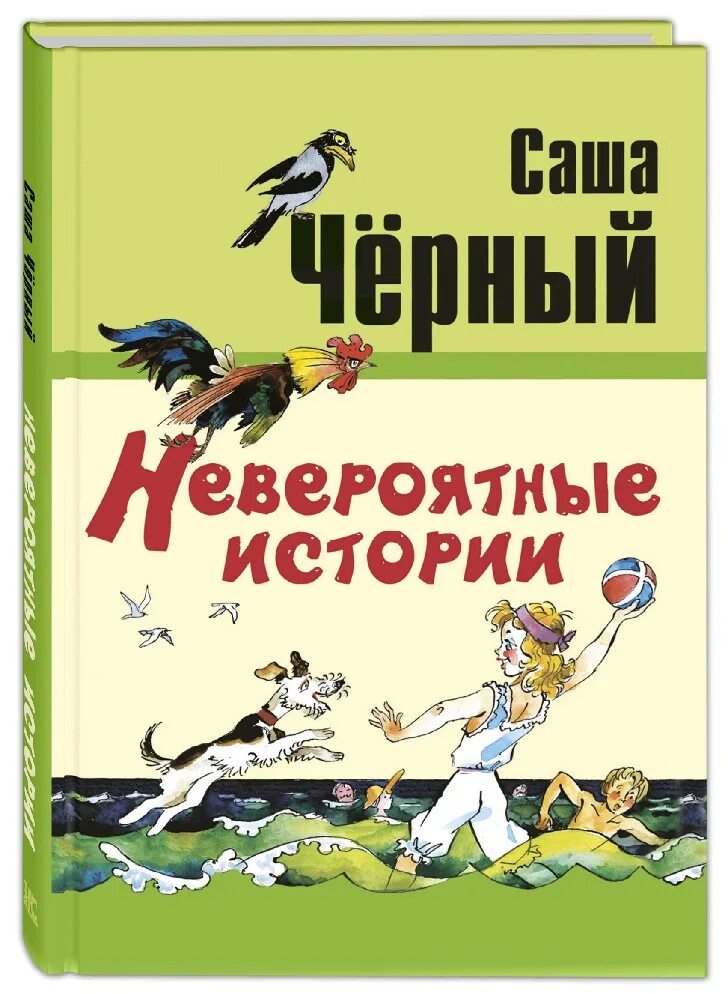 Саша Чёрный

Невероятные истории

Саша Чёрный

Невероятные истории